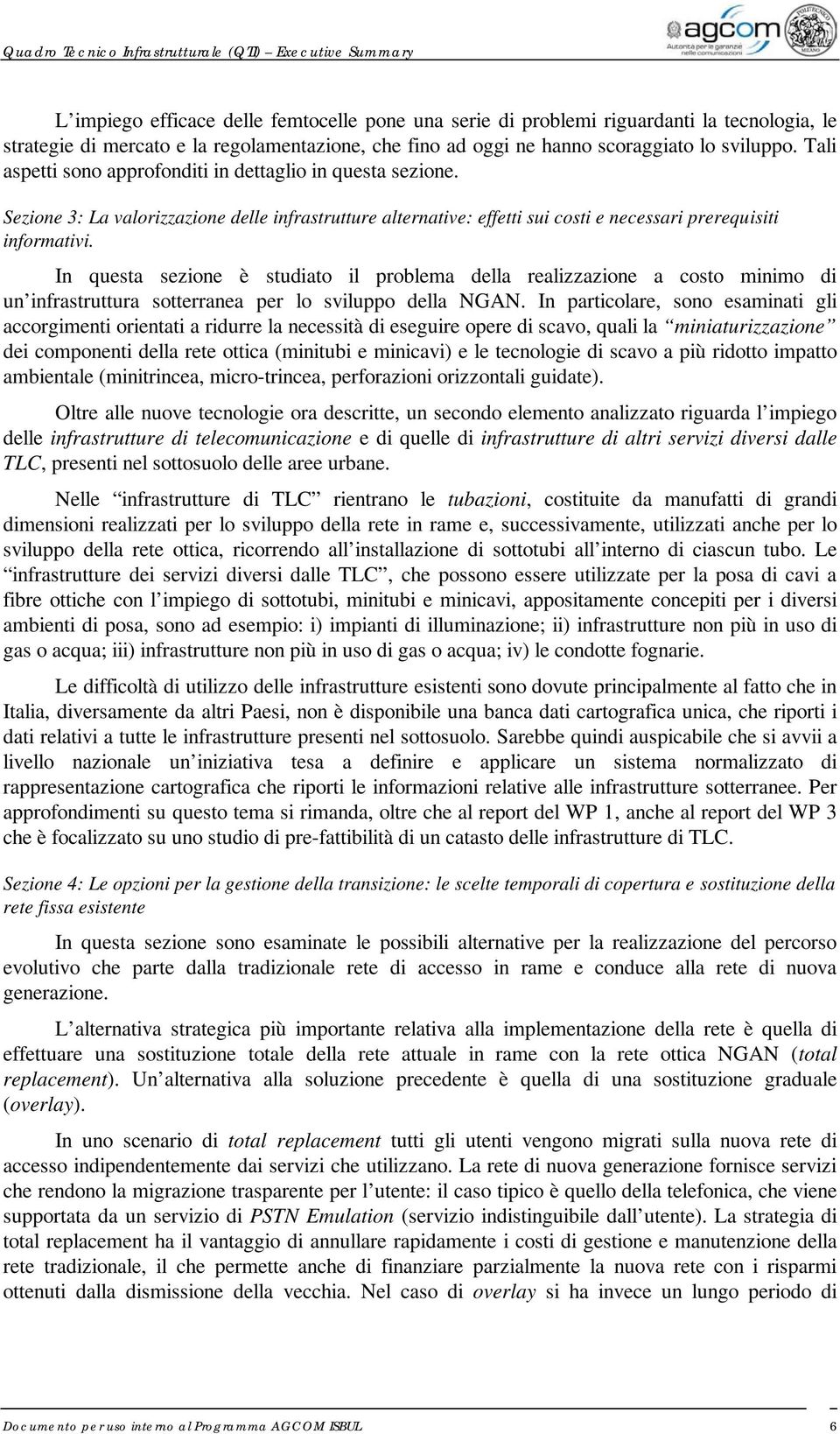 Quadro Tecnico Infrastrutturale (QTI) – Executive Summary

agcom
Autorità per le garanzie nelle comunicazioni

POLITECNICO MILANO

L'impiego efficace delle femtocelle pone una serie di problemi riguardanti la tecnologia, le strategie di mercato e la regolamentazione, che fino ad oggi ne hanno scoraggiato lo sviluppo. Tali aspetti sono approfonditi in dettaglio in questa sezione.

Sezione 3: La valorizzazione delle infrastrutture alternative: effetti sui costi e necessari prerequisiti informativi.

In questa sezione è studiato il problema della realizzazione a costo minimo di un'infrastruttura sotterranea per lo sviluppo della NGAN. In particolare, sono esaminati gli accorgimenti orientati a ridurre la necessità di eseguire opere di scavo, quali la "miniaturizzazione" dei componenti della rete ottica (minitubi e minicavi) e le tecnologie di scavo a più ridotto impatto ambientale (minitrincea, micro-trincea, perforazioni orizzontali guidate).

Oltre alle nuove tecnologie ora descritte, un secondo elemento analizzato riguarda l'impiego delle infrastrutture di telecomunicazione e di quelle di infrastrutture di altri servizi diversi dalle TLC, presenti nel sottosuolo delle aree urbane.

Nelle "infrastrutture di TLC" rientrano le tubazioni, costituite da manufatti di grandi dimensioni realizzati per lo sviluppo della rete in rame e, successivamente, utilizzati anche per lo sviluppo della rete ottica, ricorrendo all'installazione di sottotubi all'interno di ciascun tubo. Le "infrastrutture dei servizi diversi dalle TLC", che possono essere utilizzate per la posa di cavi a fibre ottiche con l'impiego di sottotubi, minitubi e minicavi, appositamente concepiti per i diversi ambienti di posa, sono ad esempio: i) impianti di illuminazione; ii) infrastrutture non più in uso di gas o acqua; iii) infrastrutture non più in uso di gas o acqua; iv) le condotte fognarie.

Le difficoltà di utilizzo delle infrastrutture esistenti sono dovute principalmente al fatto che in Italia, diversamente da altri Paesi, non è disponibile una banca dati cartografica unica, che riporti i dati relativi a tutte le infrastrutture presenti nel sottosuolo. Sarebbe quindi auspicabile che si avvii a livello nazionale un'iniziativa tesa a definire e applicare un sistema normalizzato di rappresentazione cartografica che riporti le informazioni relative alle infrastrutture sotterranee. Per approfondimenti su questo tema si rimanda, oltre che al report del WP 1, anche al report del WP 3 che è focalizzato su uno studio di pre-fattibilità di un catasto delle infrastrutture di TLC.

Sezione 4: Le opzioni per la gestione della transizione: le scelte temporali di copertura e sostituzione della rete fissa esistente

In questa sezione sono esaminate le possibili alternative per la realizzazione del percorso evolutivo che parte dalla tradizionale rete di accesso in rame e conduce alla rete di nuova generazione.

L'alternativa strategica più importante relativa alla implementazione della rete è quella di effettuare una sostituzione totale della rete attuale in rame con la rete ottica NGAN (total replacement). Un'alternativa alla soluzione precedente è quella di una sostituzione graduale (overlay).

In uno scenario di total replacement tutti gli utenti vengono migrati sulla nuova rete di accesso indipendentemente dai servizi che utilizzano. La rete di nuova generazione fornisce servizi che rendono la migrazione trasparente per l'utente: il caso tipico è quello della telefonica, che viene supportata da un servizio di PSTN Emulation (servizio indistinguibile dall'utente). La strategia di total replacement ha il vantaggio di annullare rapidamente i costi di gestione e manutenzione della rete tradizionale, il che permette anche di finanziare parzialmente la nuova rete con i risparmi ottenuti dalla dismissione della vecchia. Nel caso di overlay si ha invece un lungo periodo di

Documento per uso interno al Programma AGCOM ISBUL 6